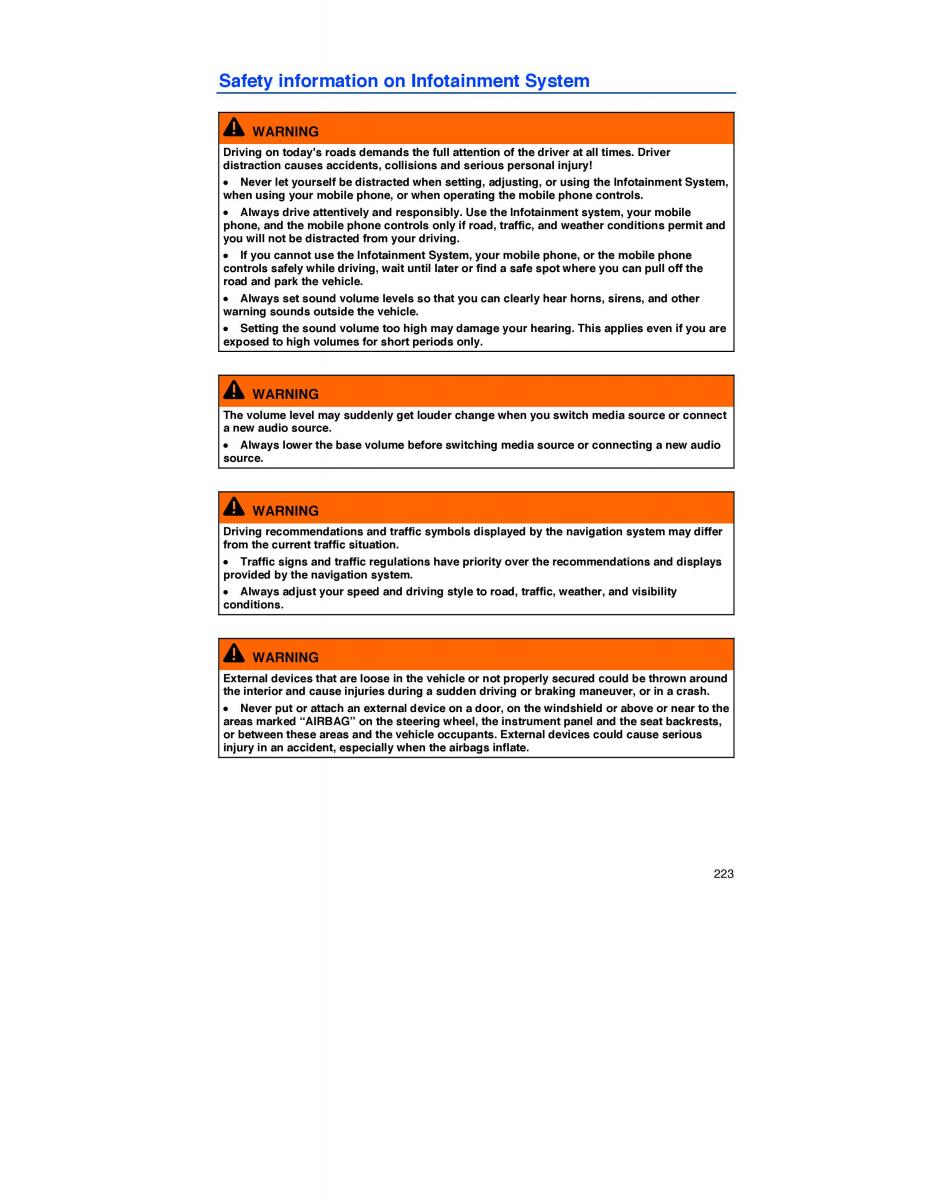 Safety information on Infotainment System

WARNING

Driving on today's roads demands the full attention of the driver at all times. Driver distraction causes accidents, collisions and serious personal injury!

• Never let yourself be distracted when setting, adjusting, or using the Infotainment System, when using your mobile phone, or when operating the mobile phone controls.

• Always drive attentively and responsibly. Use the Infotainment system, your mobile phone, and the mobile phone controls only if road, traffic, and weather conditions permit and you will not be distracted from your driving.

• If you cannot use the Infotainment System, your mobile phone, or the mobile phone controls safely while driving, wait until later or find a safe spot where you can pull off the road and park the vehicle.

• Always set sound volume levels so that you can clearly hear horns, sirens, and other warning sounds outside the vehicle.

• Setting the sound volume too high may damage your hearing. This applies even if you are exposed to high volumes for short periods only.

WARNING

The volume level may suddenly get louder change when you switch media source or connect a new audio source.

• Always lower the base volume before switching media source or connecting a new audio source.

WARNING

Driving recommendations and traffic symbols displayed by the navigation system may differ from the current traffic situation.

• Traffic signs and traffic regulations have priority over the recommendations and displays provided by the navigation system.

• Always adjust your speed and driving style to road, traffic, weather, and visibility conditions.

WARNING

External devices that are loose in the vehicle or not properly secured could be thrown around the interior and cause injuries during a sudden driving or braking maneuver, or in a crash.

• Never put or attach an external device on a door, on the windshield or above or near to the areas marked “AIRBAG” on the steering wheel, the instrument panel and the seat backrests, or between these areas and the vehicle occupants. External devices could cause serious injury in an accident, especially when the airbags inflate.

223